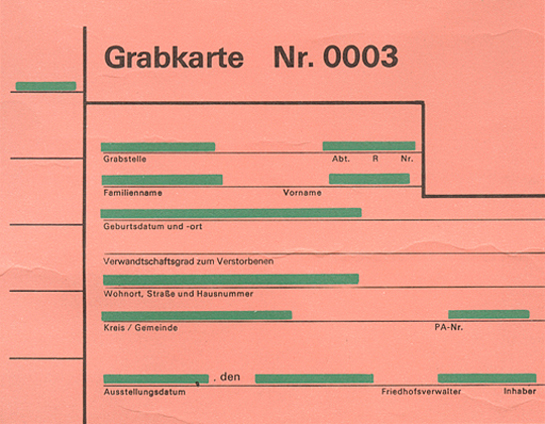 Grabkarte Nr. 0003

Grabstelle Abt. R Nr.

Familienname Vorname

Geburtsdatum und -ort

Verwandtschaftsgrad zum Verstorbenen

Wohnort, Straße und Hausnummer

Kreis / Gemeinde PA-Nr.

, den

Ausstellungsdatum Friedhofsverwalter Inhaber